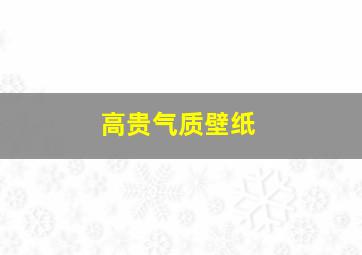 高贵气质壁纸